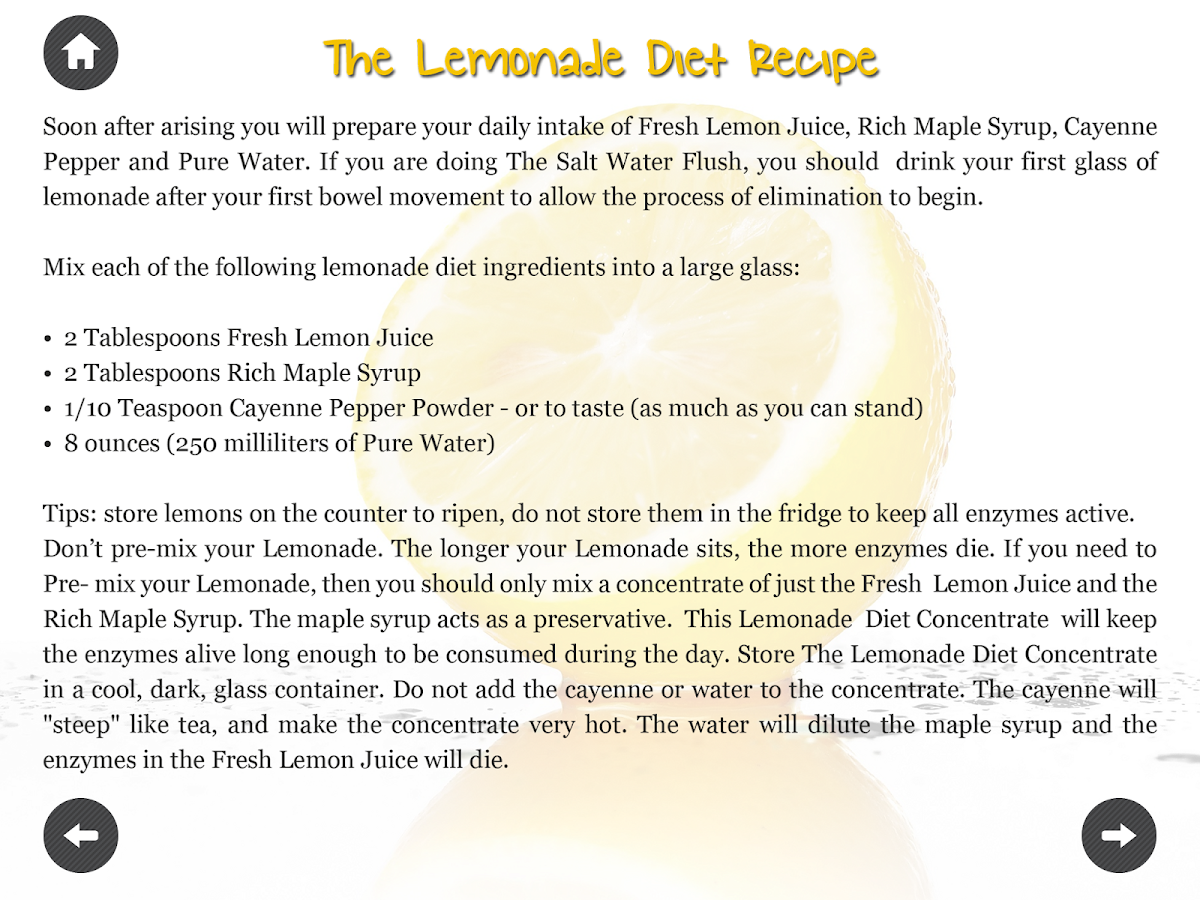 The Lemonade Diet Recipe

Soon after arising you will prepare your daily intake of Fresh Lemon Juice, Rich Maple Syrup, Cayenne Pepper and Pure Water. If you are doing The Salt Water Flush, you should drink your first glass of lemonade after your first bowel movement to allow the process of elimination to begin.

Mix each of the following lemonade diet ingredients into a large glass:

• 2 Tablespoons Fresh Lemon Juice
• 2 Tablespoons Rich Maple Syrup
• 1/10 Teaspoon Cayenne Pepper Powder - or to taste (as much as you can stand)
• 8 ounces (250 milliliters of Pure Water)

Tips: store lemons on the counter to ripen, do not store them in the fridge to keep all enzymes active. Don't pre-mix your Lemonade. The longer your Lemonade sits, the more enzymes die. If you need to Pre- mix your Lemonade, then you should only mix a concentrate of just the Fresh Lemon Juice and the Rich Maple Syrup. The maple syrup acts as a preservative. This Lemonade Diet Concentrate will keep the enzymes alive long enough to be consumed during the day. Store The Lemonade Diet Concentrate in a cool, dark, glass container. Do not add the cayenne or water to the concentrate. The cayenne will "steep" like tea, and make the concentrate very hot. The water will dilute the maple syrup and the enzymes in the Fresh Lemon Juice will die.